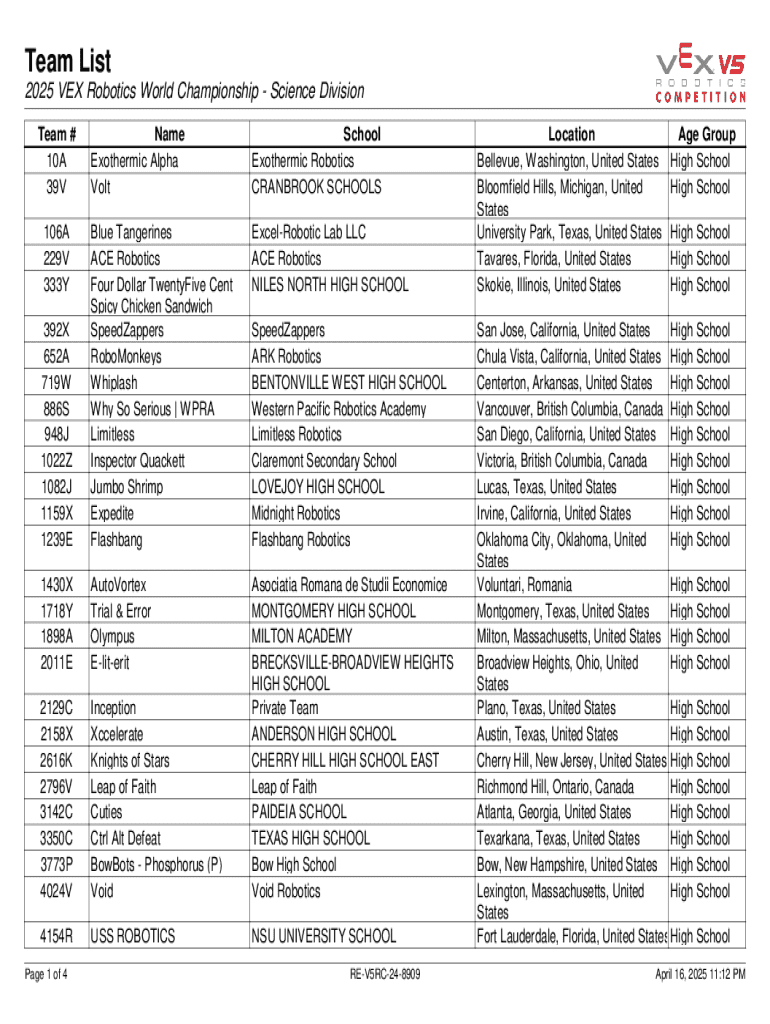 Team List
2025 VEX Robotics World Championship - Science Division

VEX V5 ROBOTICS COMPETITION

| Team # | Name | School | Location | Age Group |
|---|---|---|---|---|
| 10A | Exothermic Alpha | Exothermic Robotics | Bellevue, Washington, United States | High School |
| 39V | Volt | CRANBROOK SCHOOLS | Bloomfield Hills, Michigan, United States | High School |
| 106A | Blue Tangerines | Excel-Robotic Lab LLC | University Park, Texas, United States | High School |
| 229V | ACE Robotics | ACE Robotics | Tavares, Florida, United States | High School |
| 333Y | Four Dollar TwentyFive Cent Spicy Chicken Sandwich | NILES NORTH HIGH SCHOOL | Skokie, Illinois, United States | High School |
| 392X | SpeedZappers | SpeedZappers | San Jose, California, United States | High School |
| 652A | RoboMonkeys | ARK Robotics | Chula Vista, California, United States | High School |
| 719W | Whiplash | BENTONVILLE WEST HIGH SCHOOL | Centerton, Arkansas, United States | High School |
| 886S | Why So Serious \| WPRA | Western Pacific Robotics Academy | Vancouver, British Columbia, Canada | High School |
| 948J | Limitless | Limitless Robotics | San Diego, California, United States | High School |
| 1022Z | Inspector Quackett | Claremont Secondary School | Victoria, British Columbia, Canada | High School |
| 1082J | Jumbo Shrimp | LOVEJOY HIGH SCHOOL | Lucas, Texas, United States | High School |
| 1159X | Expedite | Midnight Robotics | Irvine, California, United States | High School |
| 1239E | Flashbang | Flashbang Robotics | Oklahoma City, Oklahoma, United States | High School |
| 1430X | AutoVortex | Asociatia Romana de Studii Economice | Voluntari, Romania | High School |
| 1718Y | Trial & Error | MONTGOMERY HIGH SCHOOL | Montgomery, Texas, United States | High School |
| 1898A | Olympus | MILTON ACADEMY | Milton, Massachusetts, United States | High School |
| 2011E | E-lit-erit | BRECKSVILLE-BROADVIEW HEIGHTS HIGH SCHOOL | Broadview Heights, Ohio, United States | High School |
| 2129C | Inception | Private Team | Plano, Texas, United States | High School |
| 2158X | Xccelerate | ANDERSON HIGH SCHOOL | Austin, Texas, United States | High School |
| 2616K | Knights of Stars | CHERRY HILL HIGH SCHOOL EAST | Cherry Hill, New Jersey, United States | High School |
| 2796V | Leap of Faith | Leap of Faith | Richmond Hill, Ontario, Canada | High School |
| 3142C | Cuties | PAIDEIA SCHOOL | Atlanta, Georgia, United States | High School |
| 3350C | Ctrl Alt Defeat | TEXAS HIGH SCHOOL | Texarkana, Texas, United States | High School |
| 3773P | BowBots - Phosphorus (P) | Bow High School | Bow, New Hampshire, United States | High School |
| 4024V | Void | Void Robotics | Lexington, Massachusetts, United States | High School |
| 4154R | USS ROBOTICS | NSU UNIVERSITY SCHOOL | Fort Lauderdale, Florida, United States | High School |

Page 1 of 4 RE-V5RC-24-8909 April 16, 2025 11:12 PM